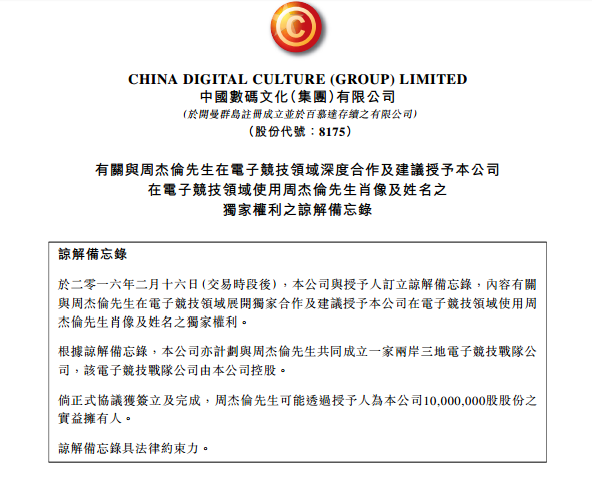 CHINA DIGITAL CULTURE (GROUP) LIMITED
中國數碼文化(集團)有限公司
(於開曼群島註冊成立並於百慕達存續之有限公司)
(股份代號:8175)

有關與周杰倫先生在電子競技領域深度合作及建議授予本公司在電子競技領域使用周杰倫先生肖像及姓名之獨家權利之諒解備忘錄

諒解備忘錄

於二零一六年二月十六日(交易時段後),本公司與授予人訂立諒解備忘錄,內容有關與周杰倫先生在電子競技領域展開獨家合作及建議授予本公司在電子競技領域使用周杰倫先生肖像及姓名之獨家權利。

根據諒解備忘錄,本公司亦計劃與周杰倫先生共同成立一家兩岸三地電子競技戰隊公司,該電子競技戰隊公司由本公司控股。

倘正式協議獲簽立及完成,周杰倫先生可能透過授予人為本公司10,000,000股股份之實益擁有人。

諒解備忘錄具法律約束力。